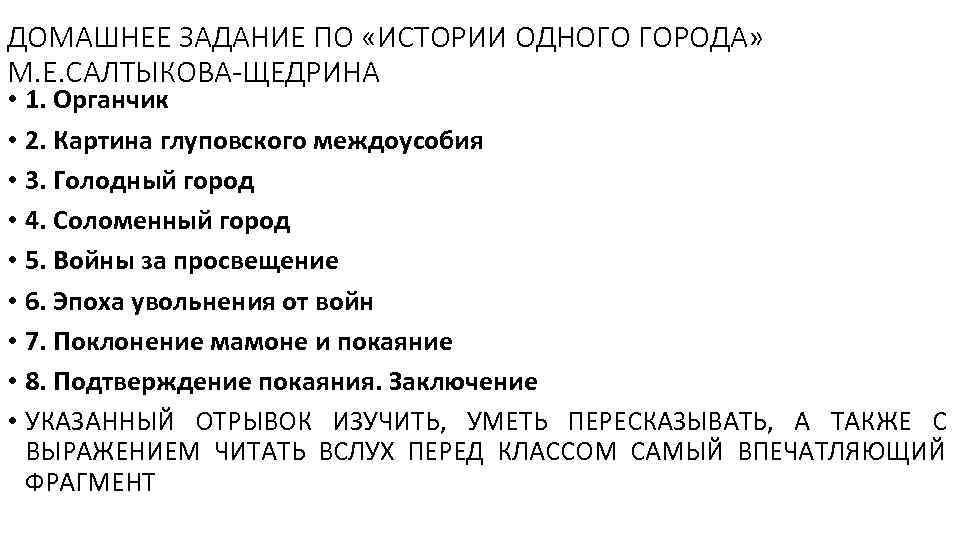 ДОМАШНЕЕ ЗАДАНИЕ ПО «ИСТОРИИ ОДНОГО ГОРОДА» М.Е.САЛТЫКОВА-ЩЕДРИНА

• 1. Органчик
• 2. Картина глуповского междоусобия
• 3. Голодный город
• 4. Соломенный город
• 5. Войны за просвещение
• 6. Эпоха увольнения от войн
• 7. Поклонение мамоне и покаяние
• 8. Подтверждение покаяния. Заключение
• УКАЗАННЫЙ ОТРЫВОК ИЗУЧИТЬ, УМЕТЬ ПЕРЕСКАЗЫВАТЬ, А ТАКЖЕ С ВЫРАЖЕНИЕМ ЧИТАТЬ ВСЛУХ ПЕРЕД КЛАССОМ САМЫЙ ВПЕЧАТЛЯЮЩИЙ ФРАГМЕНТ